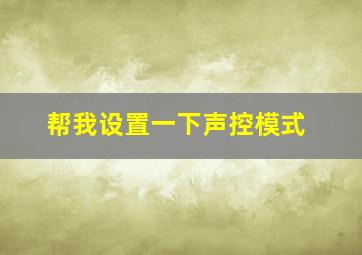 帮我设置一下声控模式